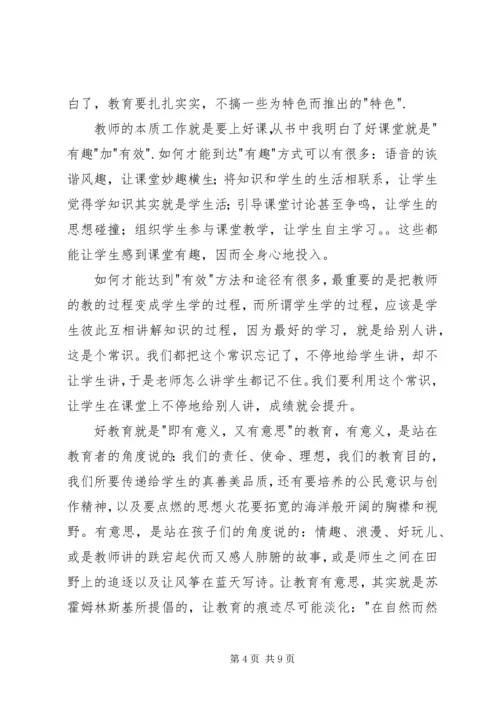 白了，教育要扎扎实实，不搞一些为特色而推出的"特色".

教师的本质工作就是要上好课,从书中我明白了好课堂就是"有趣"加"有效".如何才能到达"有趣"方式可以有很多：语音的诙谐风趣，让课堂妙趣横生;将知识和学生的生活相联系，让学生觉得学知识其实就是学生活;引导课堂讨论甚至争鸣，让学生的思想碰撞；组织学生参与课堂教学，让学生自主学习。。这些都能让学生感到课堂有趣，因而全身心地投入。

如何才能达到"有效"方法和途径有很多，最重要的是把教师的教的过程变成学生学的过程，而所谓学生学的过程，应该是学生彼此互相讲解知识的过程，因为最好的学习，就是给别人讲，这是个常识。我们都把这个常识忘记了，不停地给学生讲，却不让学生讲，于是老师怎么讲学生都记不住。我们要利用这个常识，让学生在课堂上不停地给别人讲，成绩就会提升。

好教育就是"即有意义，又有意思"的教育，有意义，是站在教育者的角度说的:我们的责任、使命、理想，我们的教育目的，我们所要传递给学生的真善美品质，还有要培养的公民意识与创作精神，以及要点燃的思想火花要拓宽的海洋般开阔的胸襟和视野。有意思，是站在孩子们的角度说的：情趣、浪漫、好玩儿、或是教师讲的跌宕起伏而又感人肺腑的故事，或是师生之间在田野上的追逐以及让风筝在蓝天写诗。让教育有意思，其实就是苏霍姆林斯基所提倡的，让教育的痕迹尽可能淡化："在自然而然

第 4 页 共 9 页